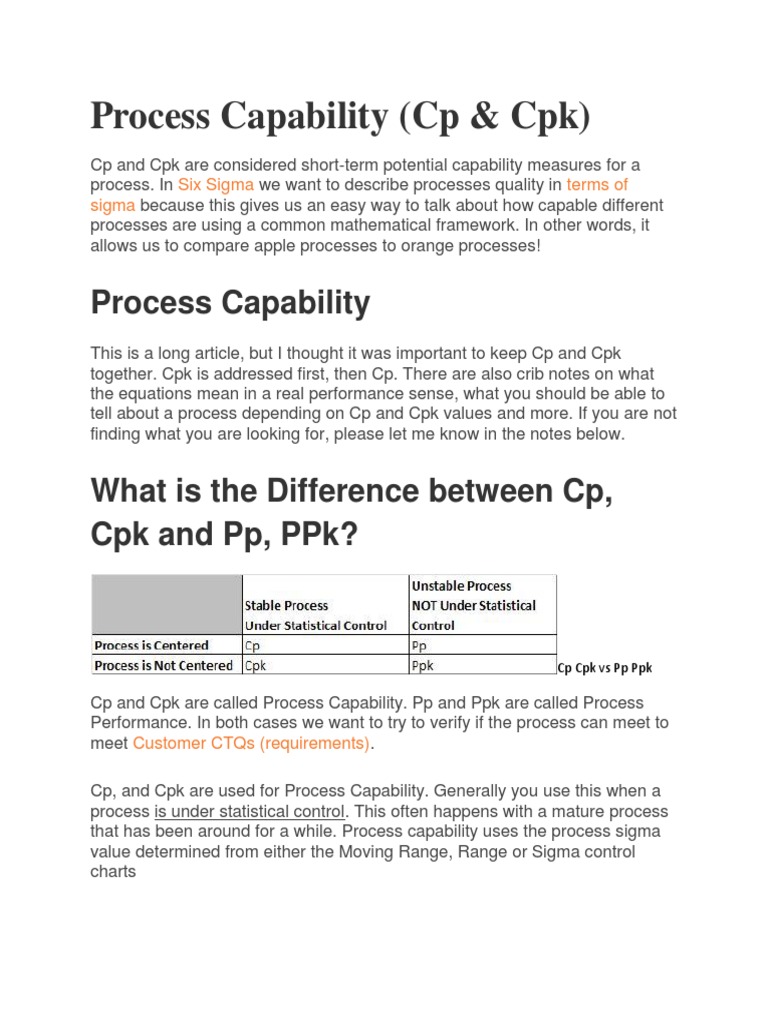 Process Capability (Cp & Cpk)

Cp and Cpk are considered short-term potential capability measures for a process. In Six Sigma we want to describe processes quality in terms of sigma because this gives us an easy way to talk about how capable different processes are using a common mathematical framework. In other words, it allows us to compare apple processes to orange processes!

Process Capability

This is a long article, but I thought it was important to keep Cp and Cpk together. Cpk is addressed first, then Cp. There are also crib notes on what the equations mean in a real performance sense, what you should be able to tell about a process depending on Cp and Cpk values and more. If you are not finding what you are looking for, please let me know in the notes below.

What is the Difference between Cp, Cpk and Pp, PPk?

| | Stable Process Under Statistical Control | Unstable Process NOT Under Statistical Control |
|---|---|---|
| Process is Centered | Cp | Pp |
| Process is Not Centered | Cpk | Ppk |

Cp Cpk vs Pp Ppk

Cp and Cpk are called Process Capability. Pp and Ppk are called Process Performance. In both cases we want to try to verify if the process can meet to meet Customer CTQs (requirements).

Cp, and Cpk are used for Process Capability. Generally you use this when a process is under statistical control. This often happens with a mature process that has been around for a while. Process capability uses the process sigma value determined from either the Moving Range, Range or Sigma control charts